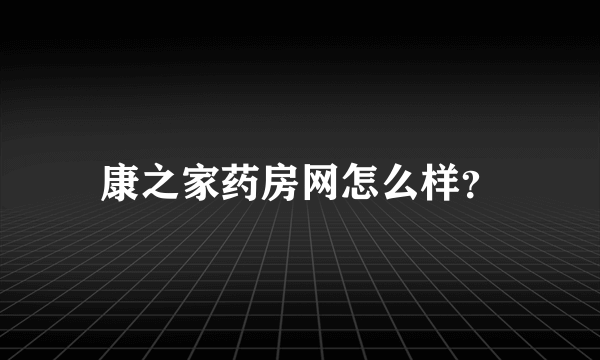 康之家药房网怎么样?